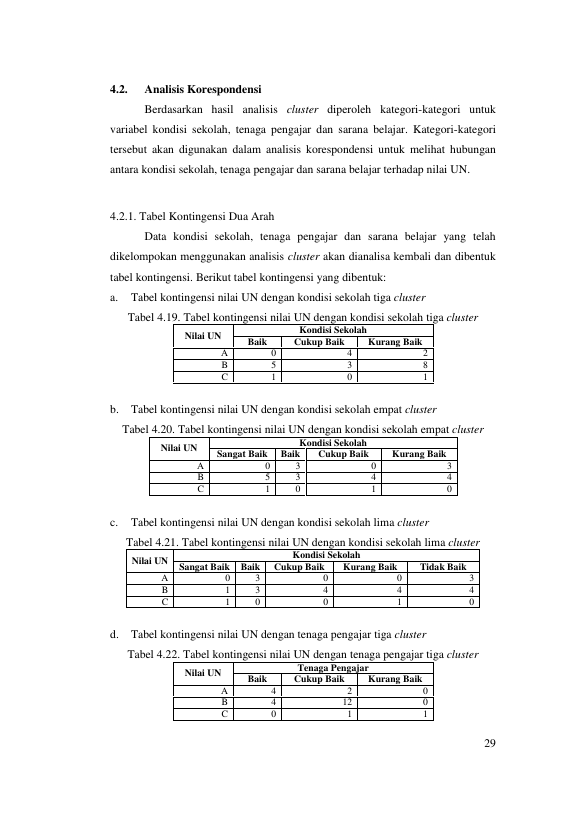 4.2. Analisis Korespondensi

Berdasarkan hasil analisis cluster diperoleh kategori-kategori untuk variabel kondisi sekolah, tenaga pengajar dan sarana belajar. Kategori-kategori tersebut akan digunakan dalam analisis korespondensi untuk melihat hubungan antara kondisi sekolah, tenaga pengajar dan sarana belajar terhadap nilai UN.

4.2.1. Tabel Kontingensi Dua Arah

Data kondisi sekolah, tenaga pengajar dan sarana belajar yang telah dikelompokan menggunakan analisis cluster akan dianalisa kembali dan dibentuk tabel kontingensi. Berikut tabel kontingensi yang dibentuk:

a. Tabel kontingensi nilai UN dengan kondisi sekolah tiga cluster

Tabel 4.19. Tabel kontingensi nilai UN dengan kondisi sekolah tiga cluster

| Nilai UN | Kondisi Sekolah | | |
|---|---|---|---|
| | Baik | Cukup Baik | Kurang Baik |
| A | 0 | 4 | 2 |
| B | 5 | 3 | 8 |
| C | 1 | 0 | 1 |

b. Tabel kontingensi nilai UN dengan kondisi sekolah empat cluster

Tabel 4.20. Tabel kontingensi nilai UN dengan kondisi sekolah empat cluster

| Nilai UN | Kondisi Sekolah | | | |
|---|---|---|---|---|
| | Sangat Baik | Baik | Cukup Baik | Kurang Baik |
| A | 0 | 3 | 0 | 3 |
| B | 5 | 3 | 4 | 4 |
| C | 1 | 0 | 1 | 0 |

c. Tabel kontingensi nilai UN dengan kondisi sekolah lima cluster

Tabel 4.21. Tabel kontingensi nilai UN dengan kondisi sekolah lima cluster

| Nilai UN | Kondisi Sekolah | | | | |
|---|---|---|---|---|---|
| | Sangat Baik | Baik | Cukup Baik | Kurang Baik | Tidak Baik |
| A | 0 | 3 | 0 | 0 | 3 |
| B | 1 | 3 | 4 | 4 | 4 |
| C | 1 | 0 | 0 | 1 | 0 |

d. Tabel kontingensi nilai UN dengan tenaga pengajar tiga cluster

Tabel 4.22. Tabel kontingensi nilai UN dengan tenaga pengajar tiga cluster

| Nilai UN | Tenaga Pengajar | | |
|---|---|---|---|
| | Baik | Cukup Baik | Kurang Baik |
| A | 4 | 2 | 0 |
| B | 4 | 12 | 0 |
| C | 0 | 1 | 1 |

29